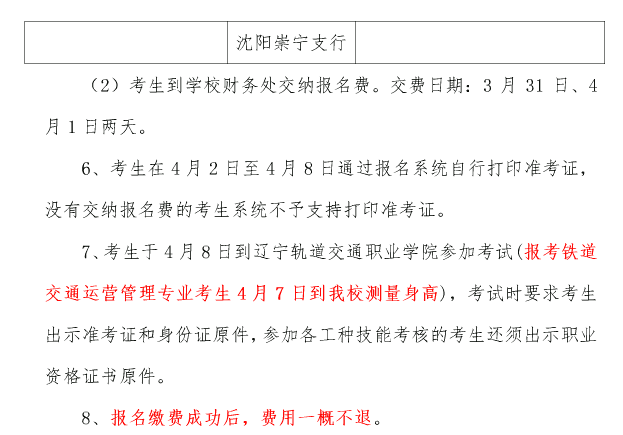 |  | 沈阳崇宁支行 |  |
|---|---|---|

（2）考生到学校财务处交纳报名费。交费日期：3 月 31 日、4 月 1 日两天。

6、考生在 4 月 2 日至 4 月 8 日通过报名系统自行打印准考证，没有交纳报名费的考生系统不予支持打印准考证。

7、考生于 4 月 8 日到辽宁轨道交通职业学院参加考试(报考铁道交通运营管理专业考生 4 月 7 日到我校测量身高)，考试时要求考生出示准考证和身份证原件，参加各工种技能考核的考生还须出示职业资格证书原件。

8、报名缴费成功后，费用一概不退。